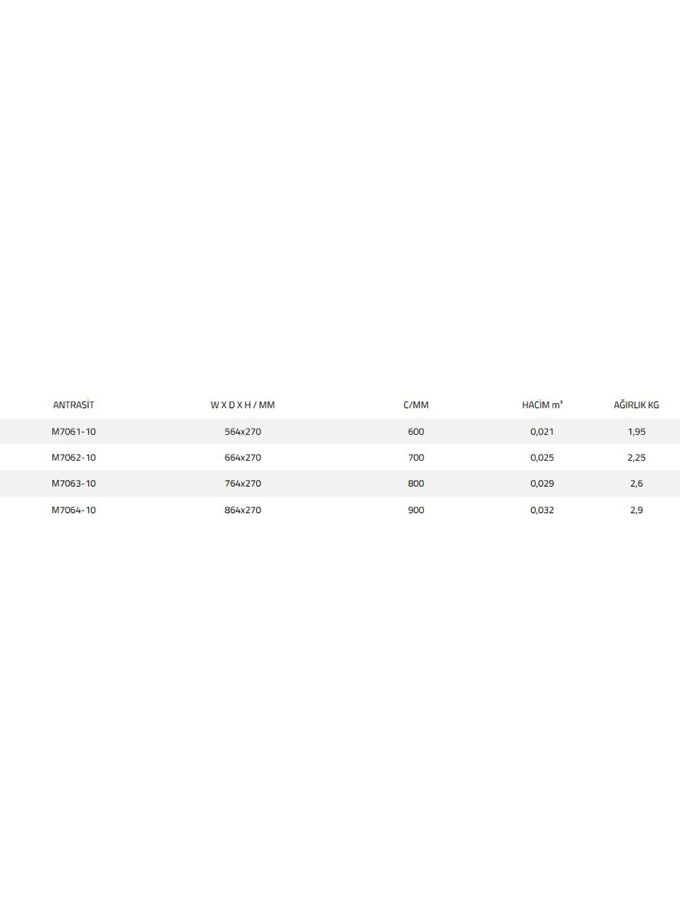 | ANTRASİT | W X D X H / MM | C/MM | HACİM $m^3$ | AĞIRLIK KG |
|---|---|---|---|---|
| M7061-10 | 564x270 | 600 | 0,021 | 1,95 |
| M7062-10 | 664x270 | 700 | 0,025 | 2,25 |
| M7063-10 | 764x270 | 800 | 0,029 | 2,6 |
| M7064-10 | 864x270 | 900 | 0,032 | 2,9 |